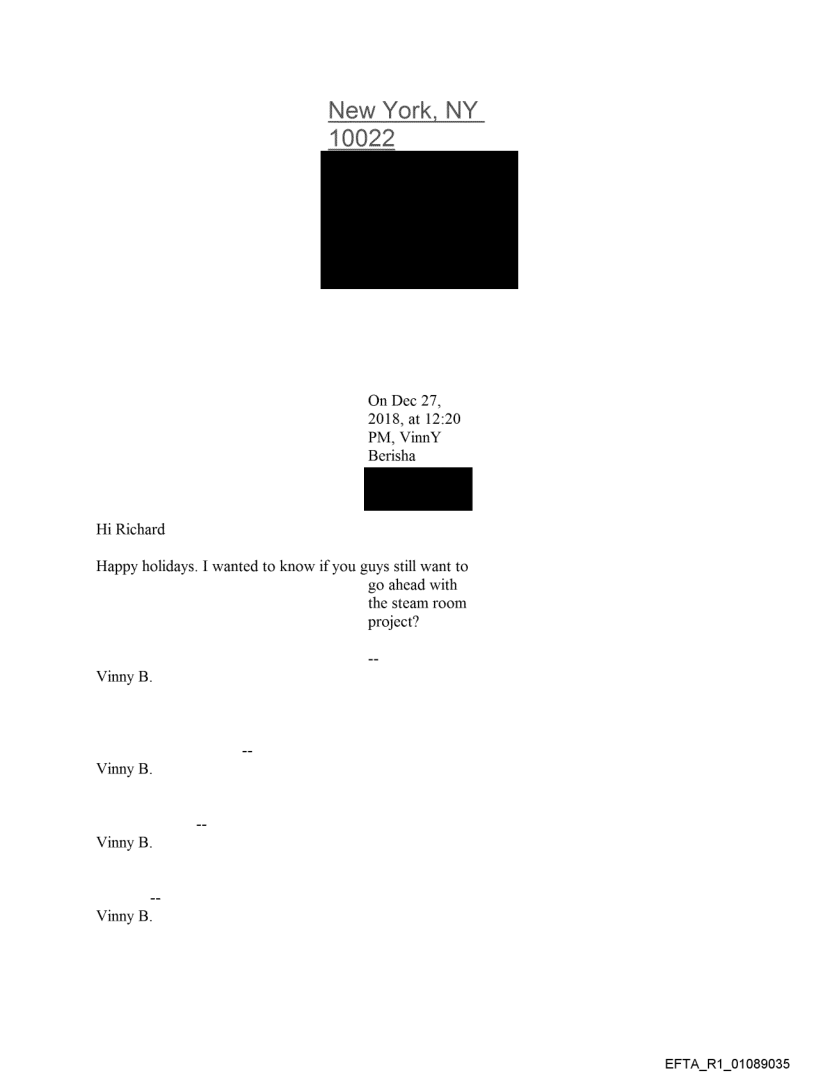 New York, NY 10022

On Dec 27, 2018, at 12:20 PM, VinnY Berisha

Hi Richard

Happy holidays. I wanted to know if you guys still want to go ahead with the steam room project?

--
Vinny B.

--
Vinny B.

--
Vinny B.

--
Vinny B.

EFTA_R1_01089035